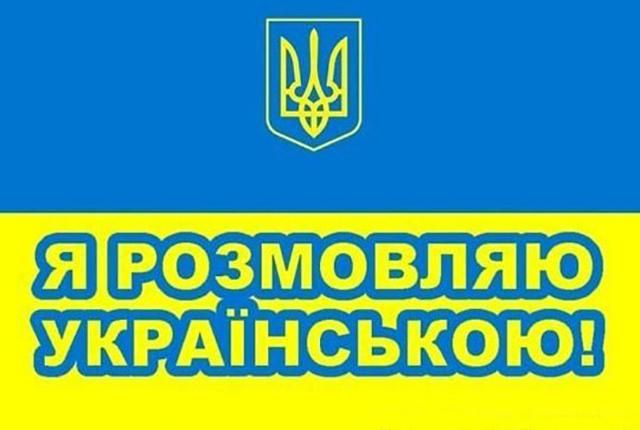 Я РОЗМОВЛЯЮ УКРАЇНСЬКОЮ!